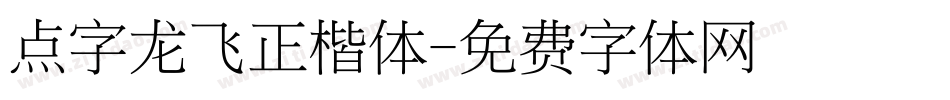 点字龙飞正楷体-免费字体网